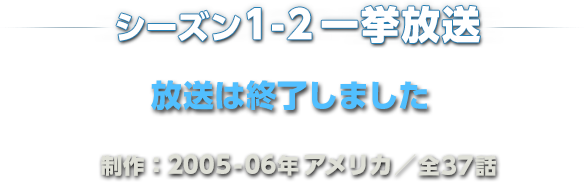 シーズン1-2 一挙放送

放送は終了しました

制作：2005-06年 アメリカ ／ 全37話